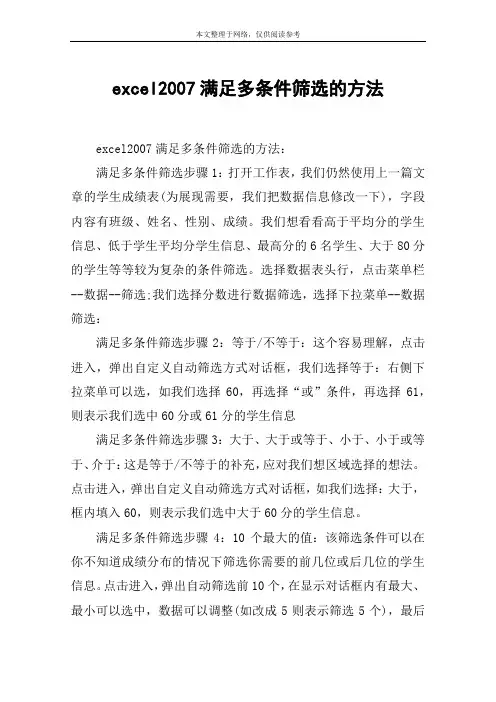 本文整理于网络，仅供阅读参考

excel2007满足多条件筛选的方法

excel2007满足多条件筛选的方法：

满足多条件筛选步骤1：打开工作表，我们仍然使用上一篇文章的学生成绩表(为展现需要，我们把数据信息修改一下)，字段内容有班级、姓名、性别、成绩。我们想看看高于平均分的学生信息、低于学生平均分学生信息、最高分的6名学生、大于80分的学生等等较为复杂的条件筛选。选择数据表头行，点击菜单栏--数据--筛选;我们选择分数进行数据筛选，选择下拉菜单--数据筛选：

满足多条件筛选步骤2：等于/不等于：这个容易理解，点击进入，弹出自定义自动筛选方式对话框，我们选择等于：右侧下拉菜单可以选，如我们选择60，再选择“或”条件，再选择61，则表示我们选中60分或61分的学生信息

满足多条件筛选步骤3：大于、大于或等于、小于、小于或等于、介于：这是等于/不等于的补充，应对我们想区域选择的想法。点击进入，弹出自定义自动筛选方式对话框，如我们选择：大于，框内填入60，则表示我们选中大于60分的学生信息。

满足多条件筛选步骤4：10个最大的值：该筛选条件可以在你不知道成绩分布的情况下筛选你需要的前几位或后几位的学生信息。点击进入，弹出自动筛选前10个，在显示对话框内有最大、最小可以选中，数据可以调整(如改成5则表示筛选5个)，最后